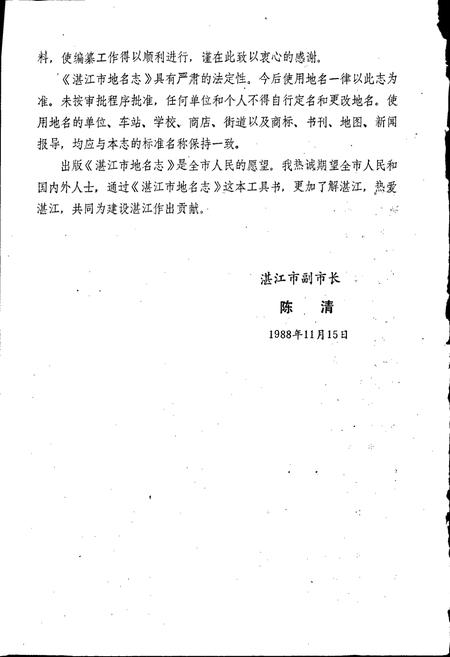 料，使编纂工作得以顺利进行，谨在此致以衷心的感谢。

《湛江市地名志》具有严肃的法定性。今后使用地名一律以此志为准。未按审批程序批准，任何单位和个人不得自行定名和更改地名。使用地名的单位、车站、学校、商店、街道以及商标、书刊、地图、新闻报导，均应与本志的标准名称保持一致。

出版《湛江市地名志》是全市人民的愿望。我热诚期望全市人民和国内外人士，通过《湛江市地名志》这本工具书，更加了解湛江，热爱湛江，共同为建设湛江作出贡献。

湛江市副市长

陈 清

1988年11月15日